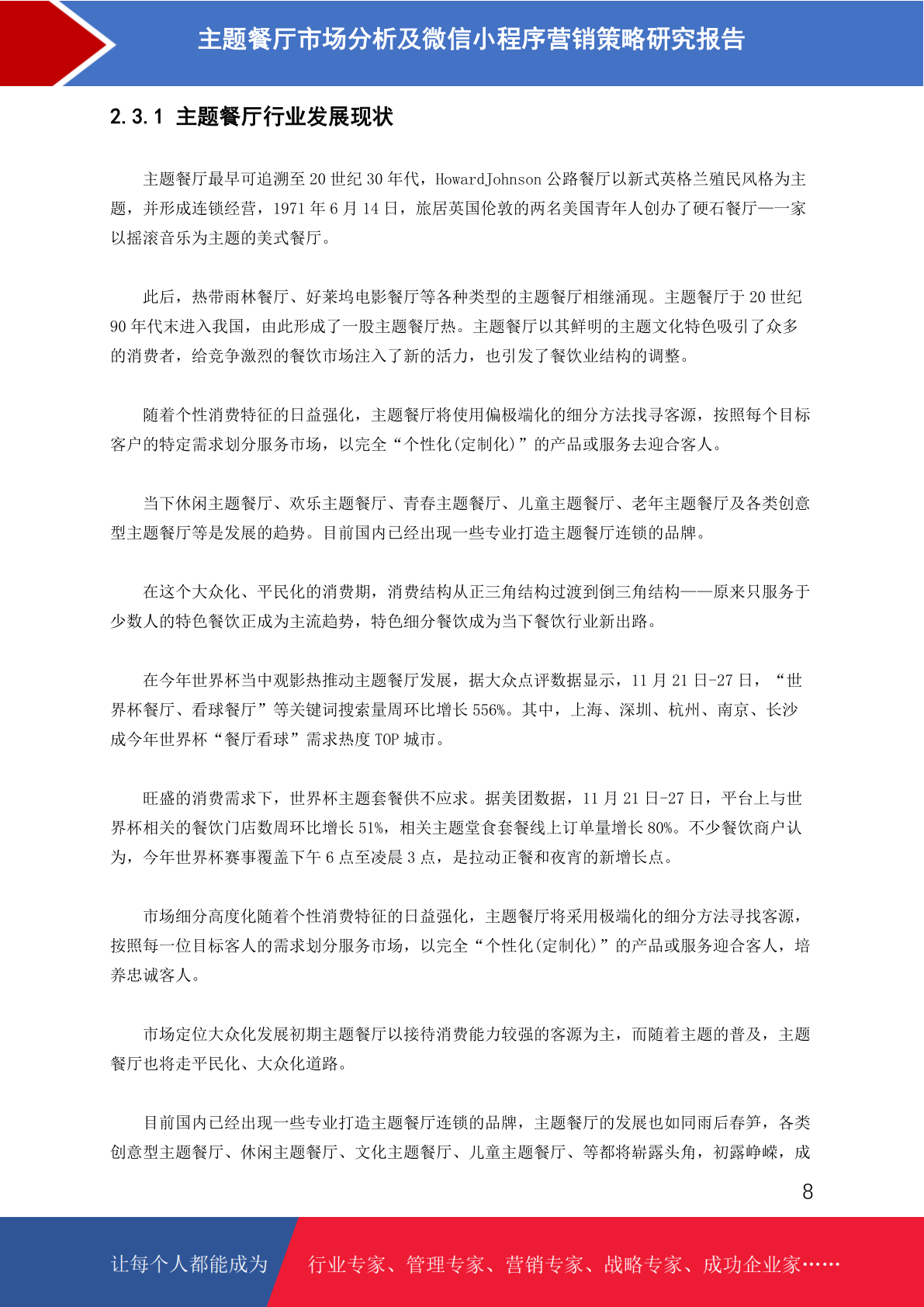 主题餐厅市场分析及微信小程序营销策略研究报告

2.3.1 主题餐厅行业发展现状

主题餐厅最早可追溯至 20 世纪 30 年代，HowardJohnson 公路餐厅以新式英格兰殖民风格为主题，并形成连锁经营，1971 年 6 月 14 日，旅居英国伦敦的两名美国青年人创办了硬石餐厅——一家以摇滚音乐为主题的美式餐厅。

此后，热带雨林餐厅、好莱坞电影餐厅等各种类型的主题餐厅相继涌现。主题餐厅于 20 世纪 90 年代末进入我国，由此形成了一股主题餐厅热。主题餐厅以其鲜明的主题文化特色吸引了众多的消费者，给竞争激烈的餐饮市场注入了新的活力，也引发了餐饮业结构的调整。

随着个性消费特征的日益强化，主题餐厅将使用偏极端化的细分方法找寻客源，按照每个目标客户的特定需求划分服务市场，以完全“个性化(定制化)”的产品或服务去迎合客人。

当下休闲主题餐厅、欢乐主题餐厅、青春主题餐厅、儿童主题餐厅、老年主题餐厅及各类创意型主题餐厅等是发展的趋势。目前国内已经出现一些专业打造主题餐厅连锁的品牌。

在这个大众化、平民化的消费期，消费结构从正三角结构过渡到倒三角结构——原来只服务于少数人的特色餐饮正成为主流趋势，特色细分餐饮成为当下餐饮行业新出路。

在今年世界杯当中观影热推动主题餐厅发展，据大众点评数据显示，11 月 21 日-27 日，“世界杯餐厅、看球餐厅”等关键词搜索量周环比增长 556%。其中，上海、深圳、杭州、南京、长沙成今年世界杯“餐厅看球”需求热度 TOP 城市。

旺盛的消费需求下，世界杯主题套餐供不应求。据美团数据，11 月 21 日-27 日，平台上与世界杯相关的餐饮门店数周环比增长 51%，相关主题堂食套餐线上订单量增长 80%。不少餐饮商户认为，今年世界杯赛事覆盖下午 6 点至凌晨 3 点，是拉动正餐和夜宵的新增长点。

市场细分高度化随着个性消费特征的日益强化，主题餐厅将采用极端化的细分方法寻找客源，按照每一位目标客人的需求划分服务市场，以完全“个性化(定制化)”的产品或服务迎合客人，培养忠诚客人。

市场定位大众化发展初期主题餐厅以接待消费能力较强的客源为主，而随着主题的普及，主题餐厅也将走平民化、大众化道路。

目前国内已经出现一些专业打造主题餐厅连锁的品牌，主题餐厅的发展也如同雨后春笋，各类创意型主题餐厅、休闲主题餐厅、文化主题餐厅、儿童主题餐厅、等都将崭露头角，初露峥嵘，成

8

让每个人都能成为 行业专家、管理专家、营销专家、战略专家、成功企业家……